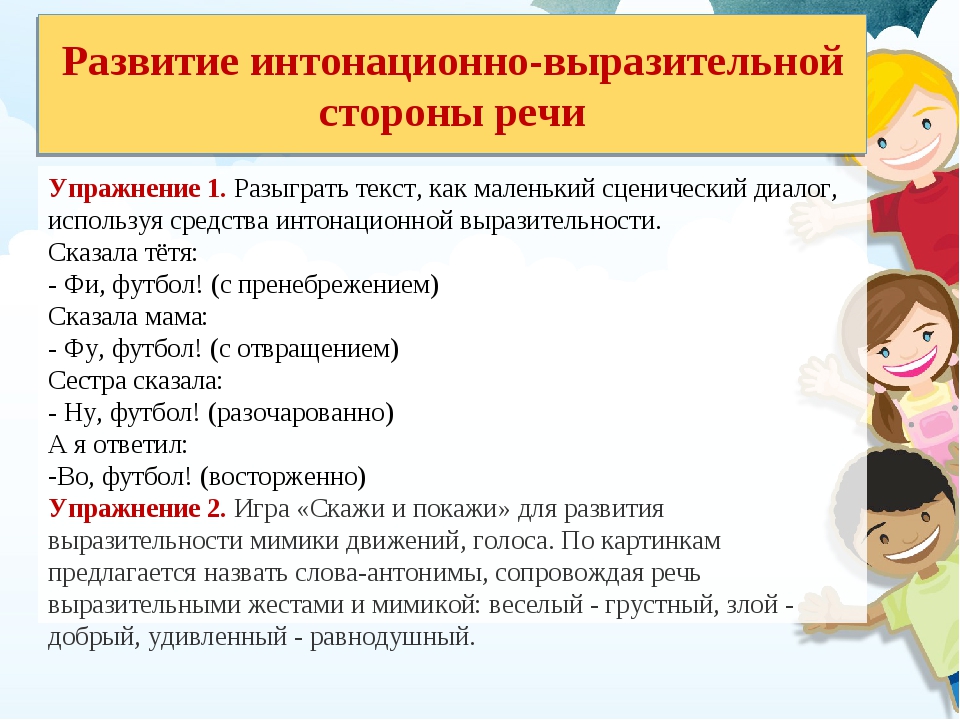 Развитие интонационно-выразительной стороны речи

Упражнение 1. Разыграть текст, как маленький сценический диалог, используя средства интонационной выразительности.
Сказала тётя:
- Фи, футбол! (с пренебрежением)
Сказала мама:
- Фу, футбол! (с отвращением)
Сестра сказала:
- Ну, футбол! (разочарованно)
А я ответил:
-Во, футбол! (восторженно)
Упражнение 2. Игра «Скажи и покажи» для развития выразительности мимики движений, голоса. По картинкам предлагается назвать слова-антонимы, сопровождая речь выразительными жестами и мимикой: веселый - грустный, злой - добрый, удивленный - равнодушный.